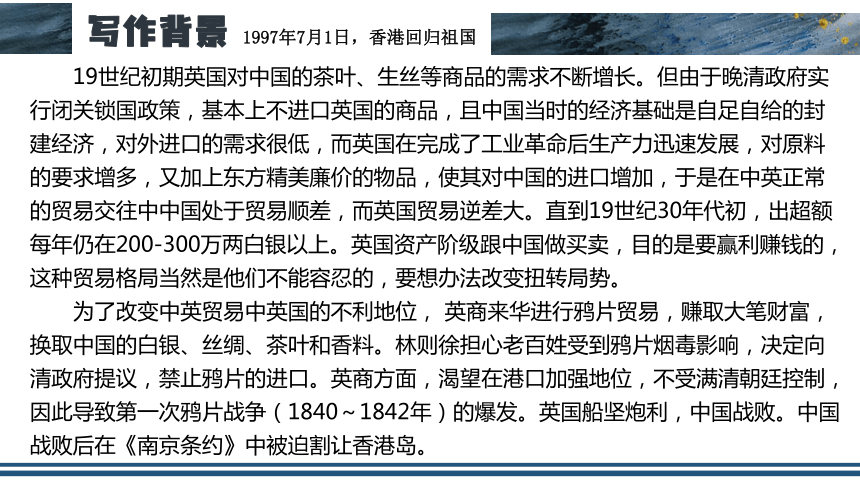 写作背景 1997年7月1日，香港回归祖国

19世纪初期英国对中国的茶叶、生丝等商品的需求不断增长。但由于晚清政府实行闭关锁国政策，基本上不进口英国的商品，且中国当时的经济基础是自足自给的封建经济，对外进口的需求很低，而英国在完成了工业革命后生产力迅速发展，对原料的要求增多，又加上东方精美廉价的物品，使其对中国的进口增加，于是在中英正常的贸易交往中中国处于贸易顺差，而英国贸易逆差大。直到19世纪30年代初，出超额每年仍在200-300万两白银以上。英国资产阶级跟中国做买卖，目的是要赢利赚钱的，这种贸易格局当然是他们不能容忍的，要想办法改变扭转局势。

为了改变中英贸易中英国的不利地位， 英商来华进行鸦片贸易，赚取大笔财富，换取中国的白银、丝绸、茶叶和香料。林则徐担心老百姓受到鸦片烟毒影响，决定向清政府提议，禁止鸦片的进口。英商方面，渴望在港口加强地位，不受满清朝廷控制，因此导致第一次鸦片战争（1840～1842年）的爆发。英国船坚炮利，中国战败。中国战败后在《南京条约》中被迫割让香港岛。